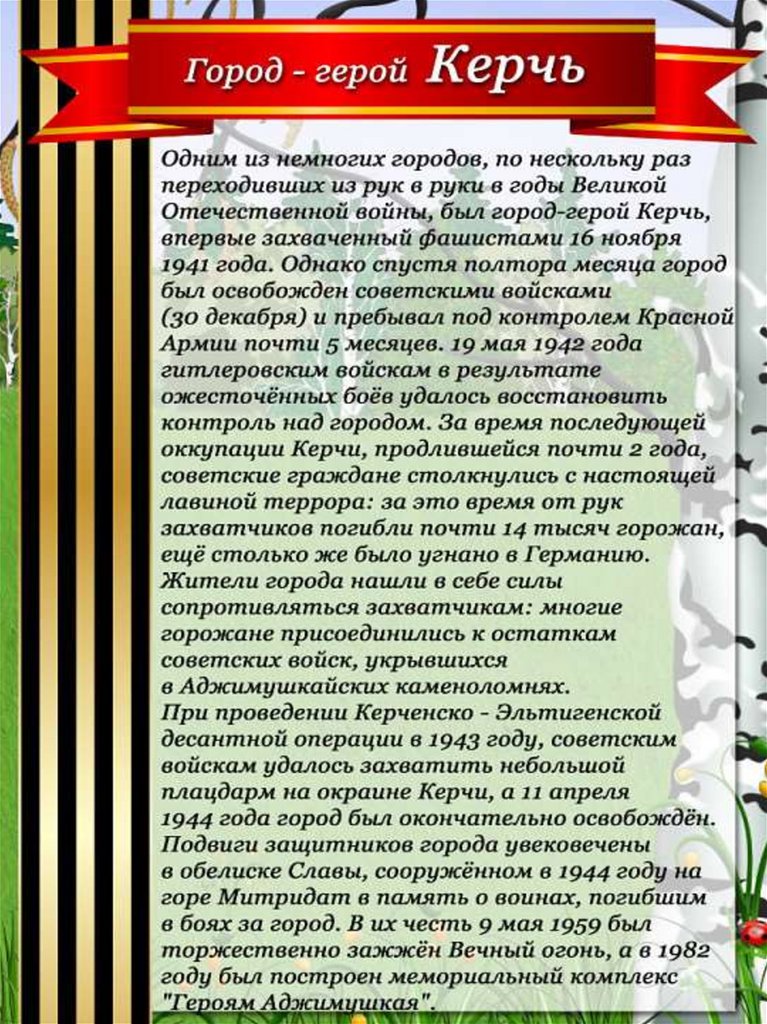 Город - герой Керчь

Одним из немногих городов, по нескольку раз переходивших из рук в руки в годы Великой Отечественной войны, был город-герой Керчь, впервые захваченный фашистами 16 ноября 1941 года. Однако спустя полтора месяца город был освобожден советскими войсками (30 декабря) и пребывал под контролем Красной Армии почти 5 месяцев. 19 мая 1942 года гитлеровским войскам в результате ожесточённых боёв удалось восстановить контроль над городом. За время последующей оккупации Керчи, продлившейся почти 2 года, советские граждане столкнулись с настоящей лавиной террора: за это время от рук захватчиков погибли почти 14 тысяч горожан, ещё столько же было угнано в Германию. Жители города нашли в себе силы сопротивляться захватчикам: многие горожане присоединились к остаткам советских войск, укрывшихся в Аджимушкайских каменоломнях.
При проведении Керченско - Эльтигенской десантной операции в 1943 году, советским войскам удалось захватить небольшой плацдарм на окраине Керчи, а 11 апреля 1944 года город был окончательно освобождён. Подвиги защитников города увековечены в обелиске Славы, сооружённом в 1944 году на горе Митридат в память о воинах, погибшим в боях за город. В их честь 9 мая 1959 был торжественно зажжён Вечный огонь, а в 1982 году был построен мемориальный комплекс "Героям Аджимушкая".